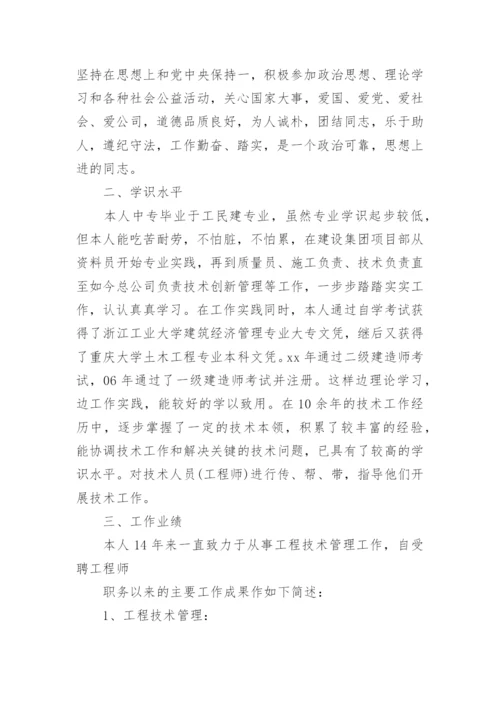 坚持在思想上和党中央保持一，积极参加政治思想、理论学习和各种社会公益活动，关心国家大事，爱国、爱党、爱社会、爱公司，道德品质良好，为人诚朴，团结同志，乐于助人，遵纪守法，工作勤奋、踏实，是一个政治可靠，思想上进的同志。

二、学识水平

本人中专毕业于工民建专业，虽然专业学识起步较低，但本人能吃苦耐劳，不怕脏，不怕累，在建设集团项目部从资料员开始专业实践，再到质量员、施工负责、技术负责直至如今总公司负责技术创新管理等工作，一步步踏踏实实工作，认认真真学习。在工作实践同时，本人通过自学考试获得了浙江工业大学建筑经济管理专业大专文凭，继后又获得了重庆大学土木工程专业本科文凭。xx 年通过二级建造师考试，06 年通过了一级建造师考试并注册。这样边理论学习，边工作实践，能较好的学以致用。在 10 余年的技术工作经历中，逐步掌握了一定的技术本领，积累了较丰富的经验，能协调技术工作和解决关键的技术问题，已具有了较高的学识水平。对技术人员(工程师)进行传、帮、带，指导他们开展技术工作。

三、工作业绩

本人 14 年来一直致力于从事工程技术管理工作，自受聘工程师

职务以来的主要工作成果作如下简述：

1、工程技术管理：